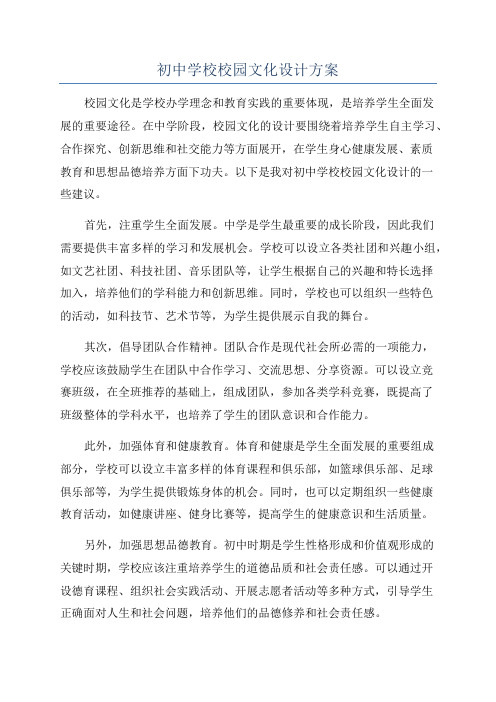 初中学校校园文化设计方案

校园文化是学校办学理念和教育实践的重要体现，是培养学生全面发展的重要途径。在中学阶段，校园文化的设计要围绕着培养学生自主学习、合作探究、创新思维和社交能力等方面展开，在学生身心健康发展、素质教育和思想品德培养方面下功夫。以下是我对初中学校校园文化设计的一些建议。

首先，注重学生全面发展。中学是学生最重要的成长阶段，因此我们需要提供丰富多样的学习和发展机会。学校可以设立各类社团和兴趣小组，如文艺社团、科技社团、音乐团队等，让学生根据自己的兴趣和特长选择加入，培养他们的学科能力和创新思维。同时，学校也可以组织一些特色的活动，如科技节、艺术节等，为学生提供展示自我的舞台。

其次，倡导团队合作精神。团队合作是现代社会所必需的一项能力，学校应该鼓励学生在团队中合作学习、交流思想、分享资源。可以设立竞赛班级，在全班推荐的基础上，组成团队，参加各类学科竞赛，既提高了班级整体的学科水平，也培养了学生的团队意识和合作能力。

此外，加强体育和健康教育。体育和健康是学生全面发展的重要组成部分，学校可以设立丰富多样的体育课程和俱乐部，如篮球俱乐部、足球俱乐部等，为学生提供锻炼身体的机会。同时，也可以定期组织一些健康教育活动，如健康讲座、健身比赛等，提高学生的健康意识和生活质量。

另外，加强思想品德教育。初中时期是学生性格形成和价值观形成的关键时期，学校应该注重培养学生的道德品质和社会责任感。可以通过开设德育课程、组织社会实践活动、开展志愿者活动等多种方式，引导学生正确面对人生和社会问题，培养他们的品德修养和社会责任感。